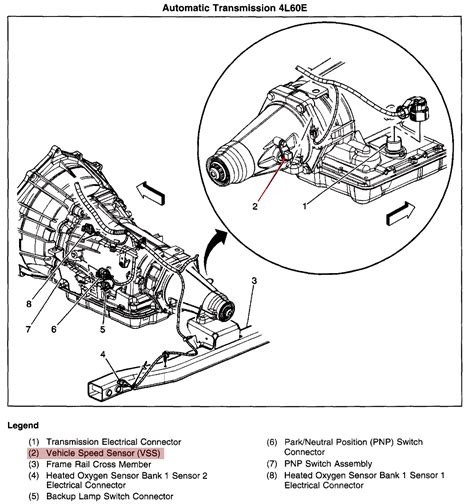 Automatic Transmission 4L60E

2
1
3
8
7
6
5
4

Legend

(1) Transmission Electrical Connector
(2) Vehicle Speed Sensor (VSS)
(3) Frame Rail Cross Member
(4) Heated Oxygen Sensor Bank 1 Sensor 2 Electrical Connector
(5) Backup Lamp Switch Connector

(6) Park/Neutral Position (PNP) Switch Connector
(7) PNP Switch Assembly
(8) Heated Oxygen Sensor Bank 1 Sensor 1 Electrical Connector